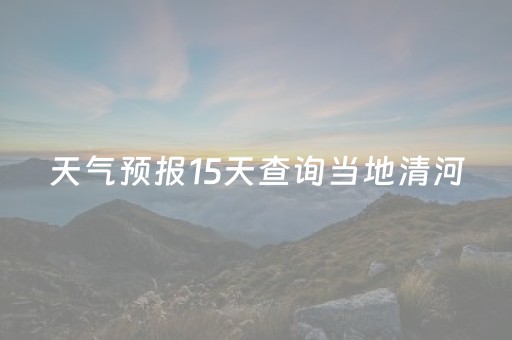 天气预报15天查询当地清河